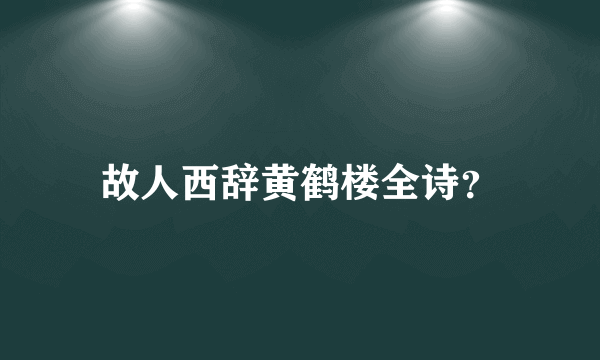 故人西辞黄鹤楼全诗?